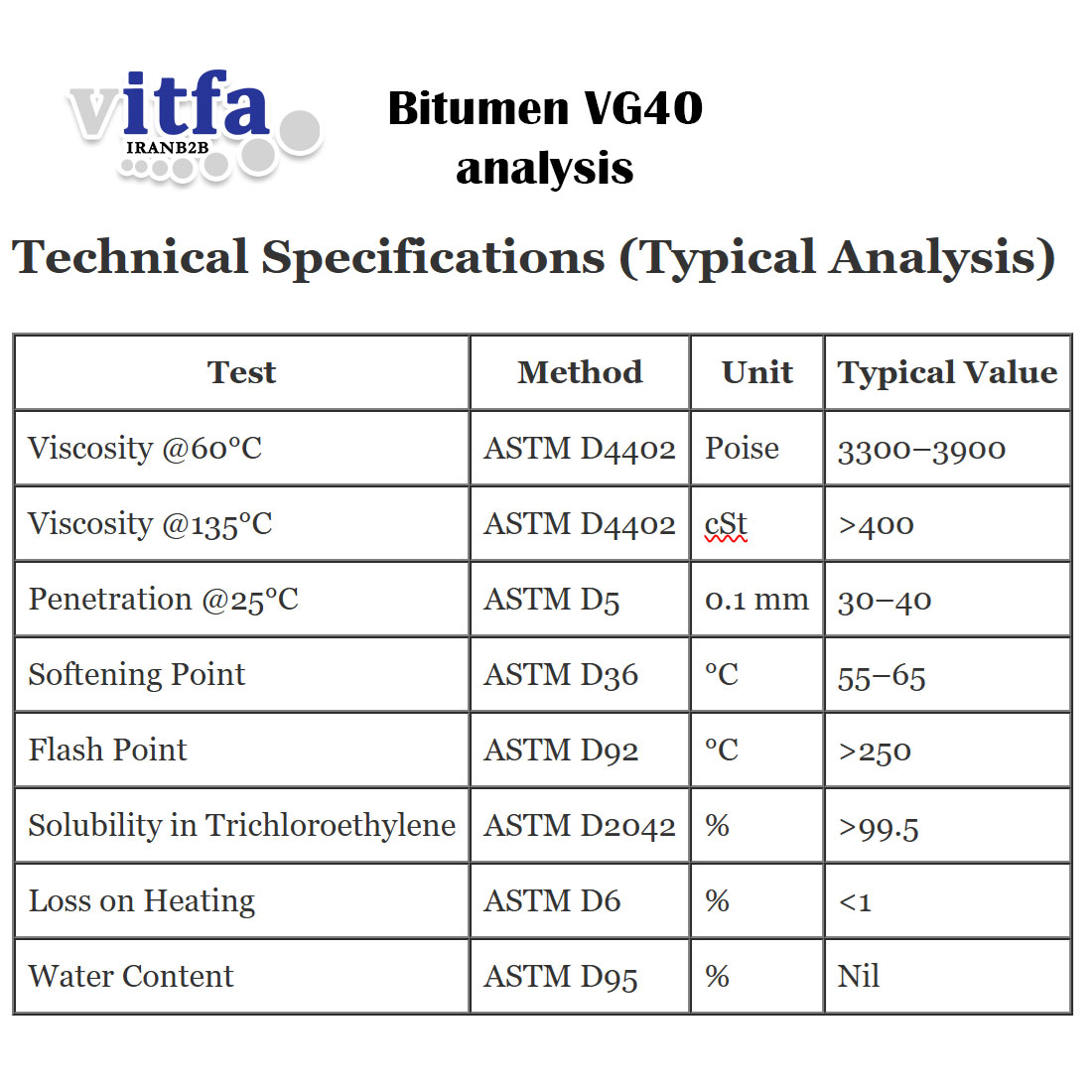 vitfa
IRANB2B

Bitumen VG40 analysis

Technical Specifications (Typical Analysis)

| Test | Method | Unit | Typical Value |
|---|---|---|---|
| Viscosity @60°C | ASTM D4402 | Poise | 3300–3900 |
| Viscosity @135°C | ASTM D4402 | cSt | >400 |
| Penetration @25°C | ASTM D5 | 0.1 mm | 30–40 |
| Softening Point | ASTM D36 | °C | 55–65 |
| Flash Point | ASTM D92 | °C | >250 |
| Solubility in Trichloroethylene | ASTM D2042 | % | >99.5 |
| Loss on Heating | ASTM D6 | % | <1 |
| Water Content | ASTM D95 | % | Nil |